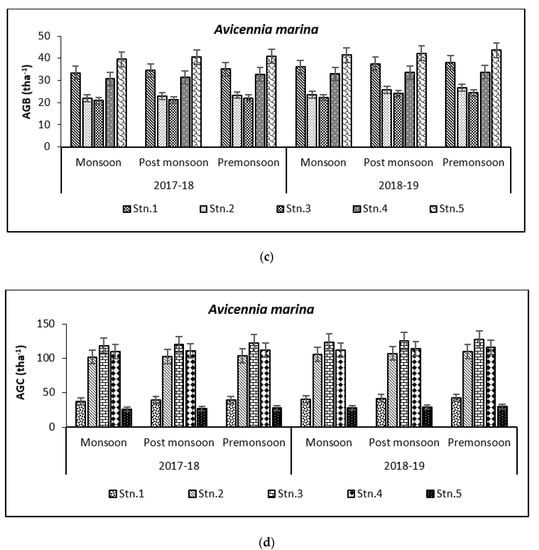 Avicennia marina

AGB (tha$^{-1}$)

50
40
30
20
10
0

Monsoon Post monsoon Premonsoon Monsoon Post monsoon Premonsoon

2017-18 2018-19

Stn.1 Stn.2 Stn.3 Stn.4 Stn.5

(c)

Avicennia marina

AGC (tha$^{-1}$)

150
100
50
0

Monsoon Post monsoon Premonsoon Monsoon Post monsoon Premonsoon

2017-18 2018-19

Stn.1 Stn.2 Stn.3 Stn.4 Stn.5

(d)